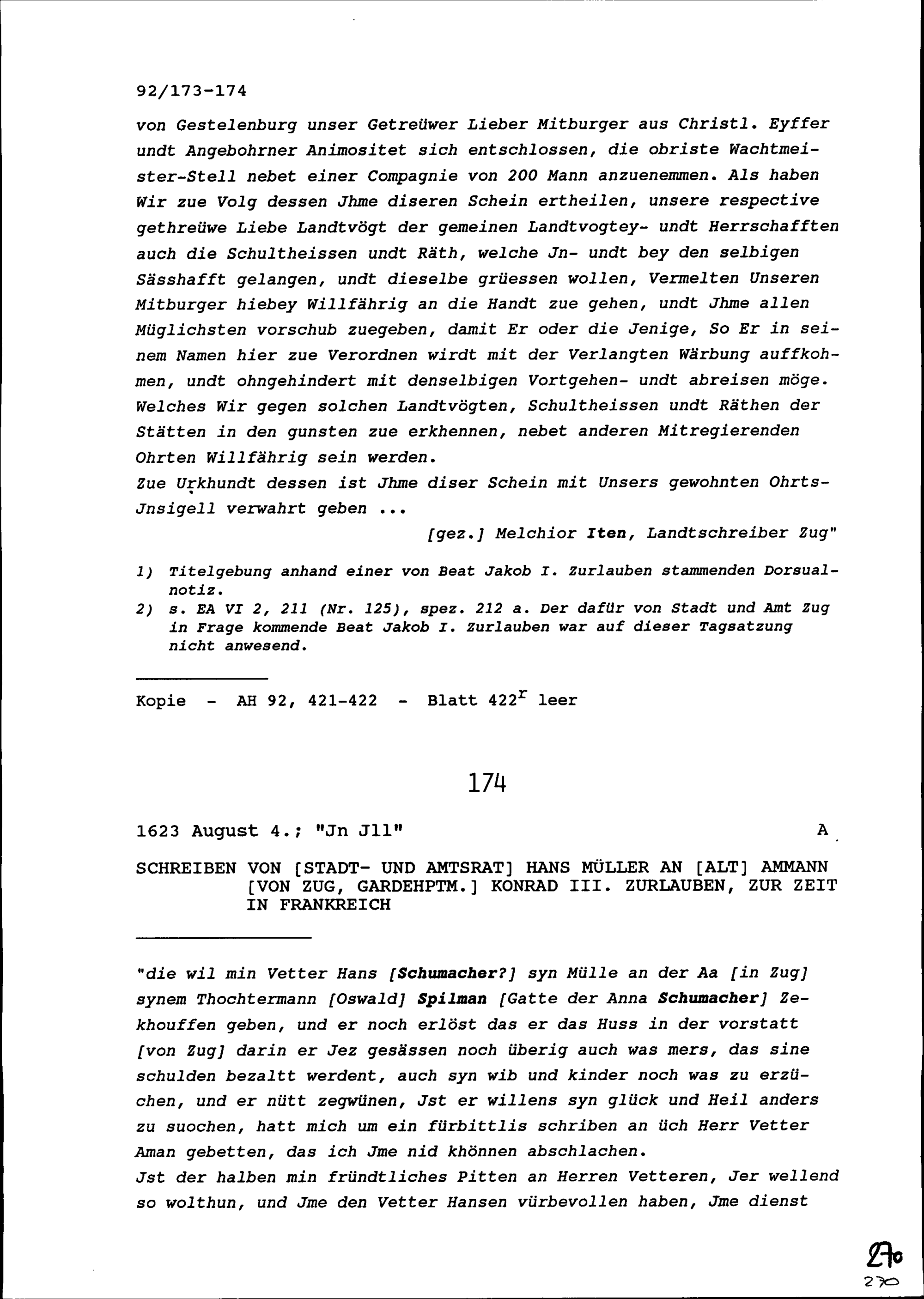 92/173-174

von Gestelenburg unser Getreüwer Lieber Mitburger aus Christl. Eyffer undt Angebohrner Animositet sich entschlossen, die obriste Wachtmeister-Stell nebet einer Compagnie von 200 Mann anzuenemmen. Als haben Wir zue Volg dessen Jhme diseren Schein ertheilen, unsere respective gethreüwe Liebe Landtvögt der gemeinen Landtvogtey- undt Herrschafften auch die Schultheissen undt Räth, welche Jn- undt bey den selbigen Sässhafft gelangen, undt dieselbe grüessen wollen, Vermelten Unseren Mitburger hiebey Willfährig an die Handt zue gehen, undt Jhme allen Müglichsten vorschub zuegeben, damit Er oder die Jenige, So Er in seinem Namen hier zue Verordnen wirdt mit der Verlangten Wärbung auffkohmen, undt ohngehindert mit denselbigen Vortgehen- undt abreisen möge. Welches Wir gegen solchen Landtvögten, Schultheissen undt Räthen der Stätten in den gunsten zue erkhennen, nebet anderen Mitregierenden Ohrten Willfährig sein werden.
Zue Urkhundt dessen ist Jhme diser Schein mit Unsers gewohnten Ohrts-Jnsigell verwahrt geben ...
[gez.] Melchior Iten, Landtschreiber Zug"

1) Titelgebung anhand einer von Beat Jakob I. Zurlauben stammenden Dorsualnotiz.
2) s. EA VI 2, 211 (Nr. 125), spez. 212 a. Der dafür von Stadt und Amt Zug in Frage kommende Beat Jakob I. Zurlauben war auf dieser Tagsatzung nicht anwesend.

Kopie - AH 92, 421-422 - Blatt 422$^r$ leer

174

1623 August 4.; "Jn Jll" A

SCHREIBEN VON [STADT- UND AMTSRAT] HANS MÜLLER AN [ALT] AMMANN [VON ZUG, GARDEHPTM.] KONRAD III. ZURLAUBEN, ZUR ZEIT IN FRANKREICH

"die wil min Vetter Hans [Schumacher?] syn Mülle an der Aa [in Zug] synem Thochtermann [Oswald] Spilman [Gatte der Anna Schumacher] Zekhouffen geben, und er noch erlöst das er das Huss in der vorstatt [von Zug] darin er Jez gesässen noch überig auch was mers, das sine schulden bezaltt werdent, auch syn wib und kinder noch was zu erzüchen, und er nütt zegwünen, Jst er willens syn glück und Heil anders zu suochen, hatt mich um ein fürbittlis schriben an üch Herr Vetter Aman gebetten, das ich Jme nid khönnen abschlachen.
Jst der halben min fründtliches Pitten an Herren Vetteren, Jer wellend so wolthun, und Jme den Vetter Hansen vürbevollen haben, Jme dienst

270
270